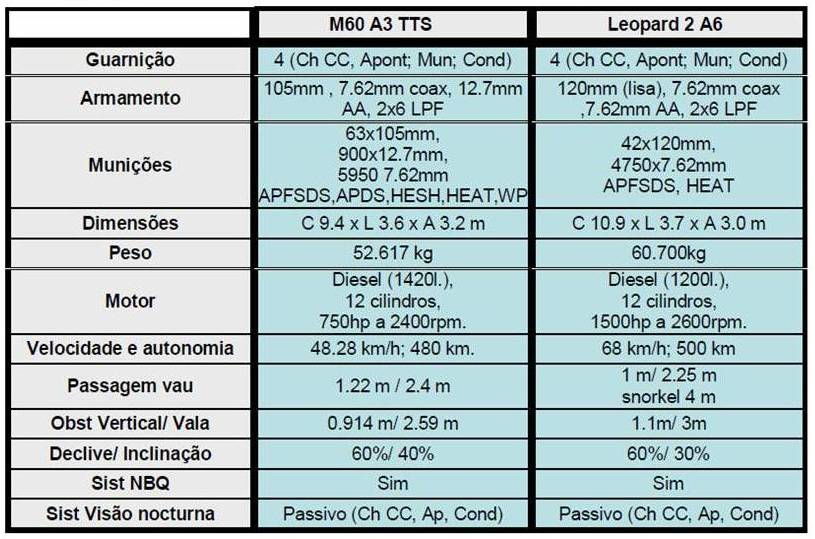 |  | M60 A3 TTS | Leopard 2 A6 |
|---|---|---|
| Guarnição | 4 (Ch CC, Apont; Mun; Cond) | 4 (Ch CC, Apont; Mun; Cond) |
| Armamento | 105mm , 7.62mm coax, 12.7mm AA, 2x6 LPF | 120mm (lisa), 7.62mm coax ,7.62mm AA, 2x6 LPF |
| Munições | 63x105mm, 900x12.7mm, 5950 7.62mm APFSDS,APDS,HESH,HEAT,WP | 42x120mm, 4750x7.62mm APFSDS, HEAT |
| Dimensões | C 9.4 x L 3.6 x A 3.2 m | C 10.9 x L 3.7 x A 3.0 m |
| Peso | 52.617 kg | 60.700kg |
| Motor | Diesel (1420l.), 12 cilindros, 750hp a 2400rpm. | Diesel (1200l.), 12 cilindros, 1500hp a 2600rpm. |
| Velocidade e autonomia | 48.28 km/h; 480 km. | 68 km/h; 500 km |
| Passagem vau | 1.22 m / 2.4 m | 1 m/ 2.25 m snorkel 4 m |
| Obst Vertical/ Vala | 0.914 m/ 2.59 m | 1.1m/ 3m |
| Declive/ Inclinação | 60%/ 40% | 60%/ 30% |
| Sist NBQ | Sim | Sim |
| Sist Visão nocturna | Passivo (Ch CC, Ap, Cond) | Passivo (Ch CC, Ap, Cond) |